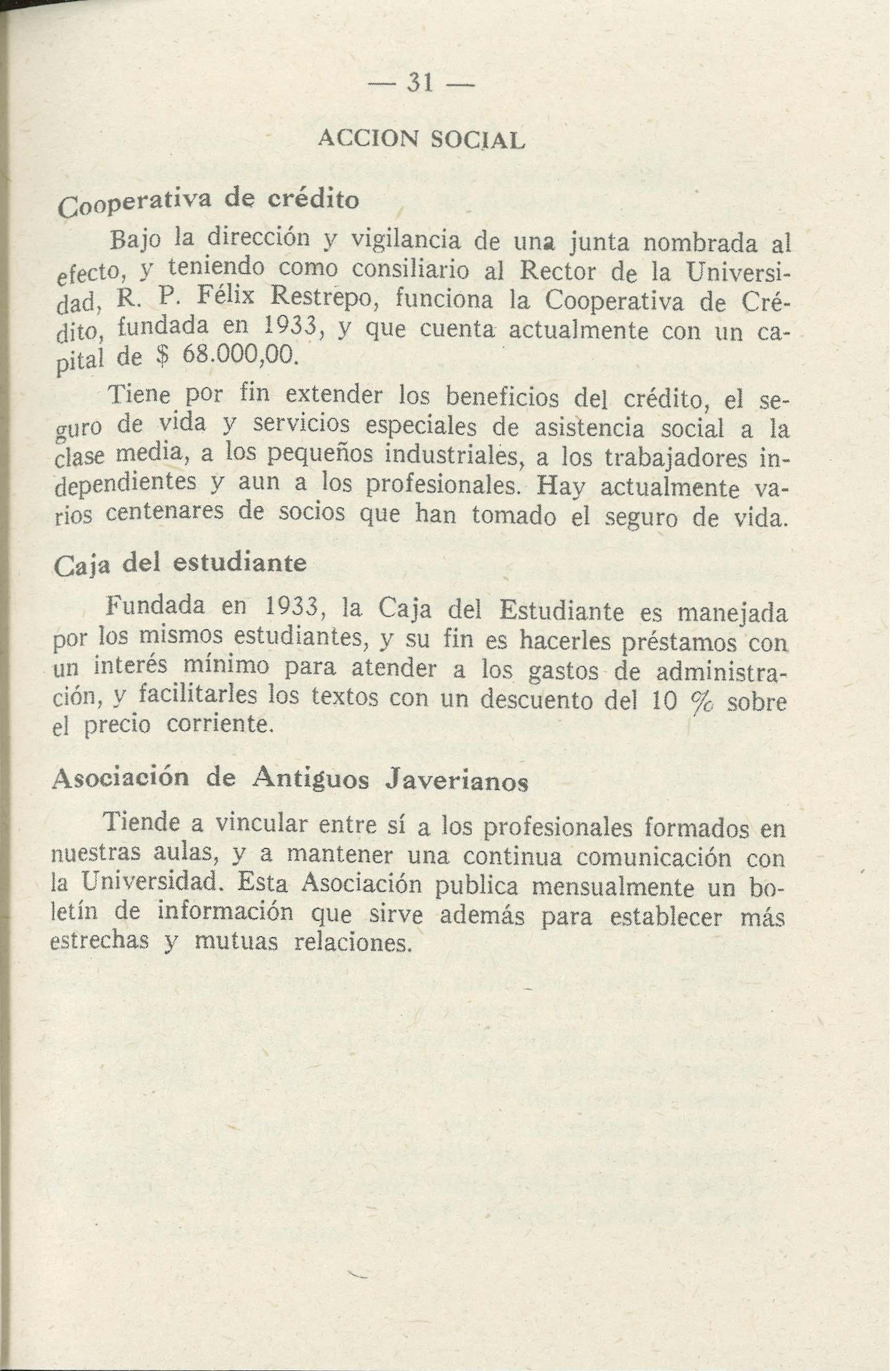 — 31 —

ACCION SOCIAL

Cooperativa de crédito

Bajo la dirección y vigilancia de una junta nombrada al efecto, y teniendo como consiliario al Rector de la Universidad, R. P. Félix Restrepo, funciona la Cooperativa de Crédito, fundada en 1933, y que cuenta actualmente con un capital de $ 68.000,00.

Tiene por fin extender los beneficios del crédito, el seguro de vida y servicios especiales de asistencia social a la clase media, a los pequeños industriales, a los trabajadores independientes y aun a los profesionales. Hay actualmente varios centenares de socios que han tomado el seguro de vida.

Caja del estudiante

Fundada en 1933, la Caja del Estudiante es manejada por los mismos estudiantes, y su fin es hacerles préstamos con un interés mínimo para atender a los gastos de administración, y facilitarles los textos con un descuento del 10 % sobre el precio corriente.

Asociación de Antiguos Javerianos

Tiende a vincular entre sí a los profesionales formados en nuestras aulas, y a mantener una continua comunicación con la Universidad. Esta Asociación publica mensualmente un boletín de información que sirve además para establecer más estrechas y mutuas relaciones.